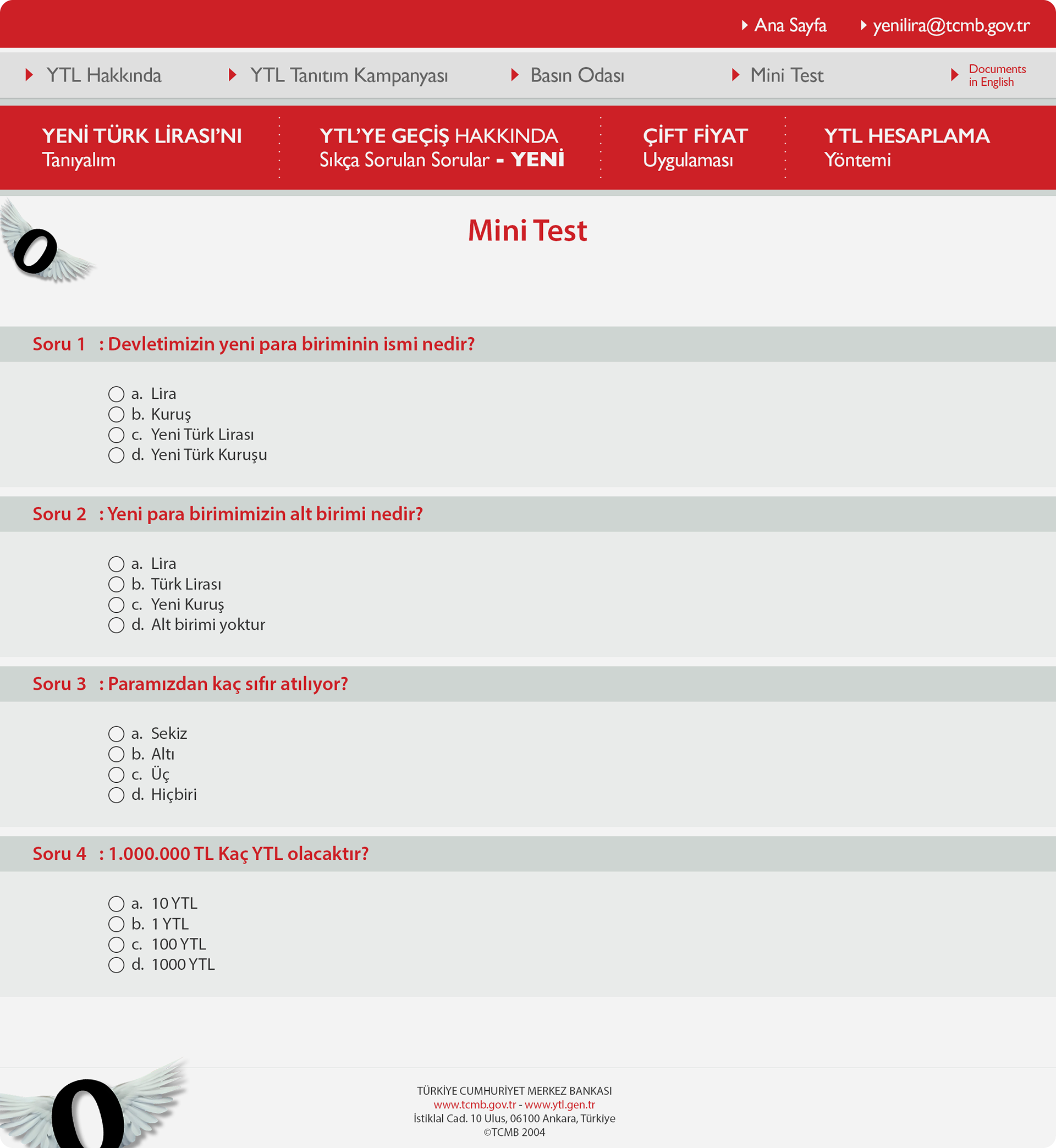 Ana Sayfa yenilira@tcmb.gov.tr

YTL Hakkında YTL Tanıtım Kampanyası Basın Odası Mini Test Documents in English

YENİ TÜRK LİRASI'NI Tanıyalım

YTL'YE GEÇİŞ HAKKINDA Sıkça Sorulan Sorular - YENİ

ÇİFT FİYAT Uygulaması

YTL HESAPLAMA Yöntemi

0

Mini Test

Soru 1 : Devletimizin yeni para biriminin ismi nedir?

a. Lira
b. Kuruş
c. Yeni Türk Lirası
d. Yeni Türk Kuruşu

Soru 2 : Yeni para birimimizin alt birimi nedir?

a. Lira
b. Türk Lirası
c. Yeni Kuruş
d. Alt birimi yoktur

Soru 3 : Paramızdan kaç sıfır atılıyor?

a. Sekiz
b. Altı
c. Üç
d. Hiçbiri

Soru 4 : 1.000.000 TL Kaç YTL olacaktır?

a. 10 YTL
b. 1 YTL
c. 100 YTL
d. 1000 YTL

0

TÜRKİYE CUMHURİYET MERKEZ BANKASI
www.tcmb.gov.tr - www.ytl.gen.tr
İstiklal Cad. 10 Ulus, 06100 Ankara, Türkiye
©TCMB 2004